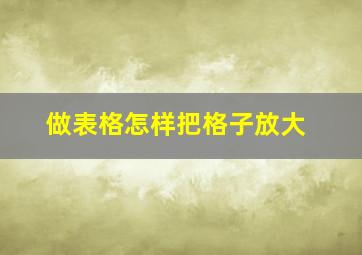 做表格怎样把格子放大